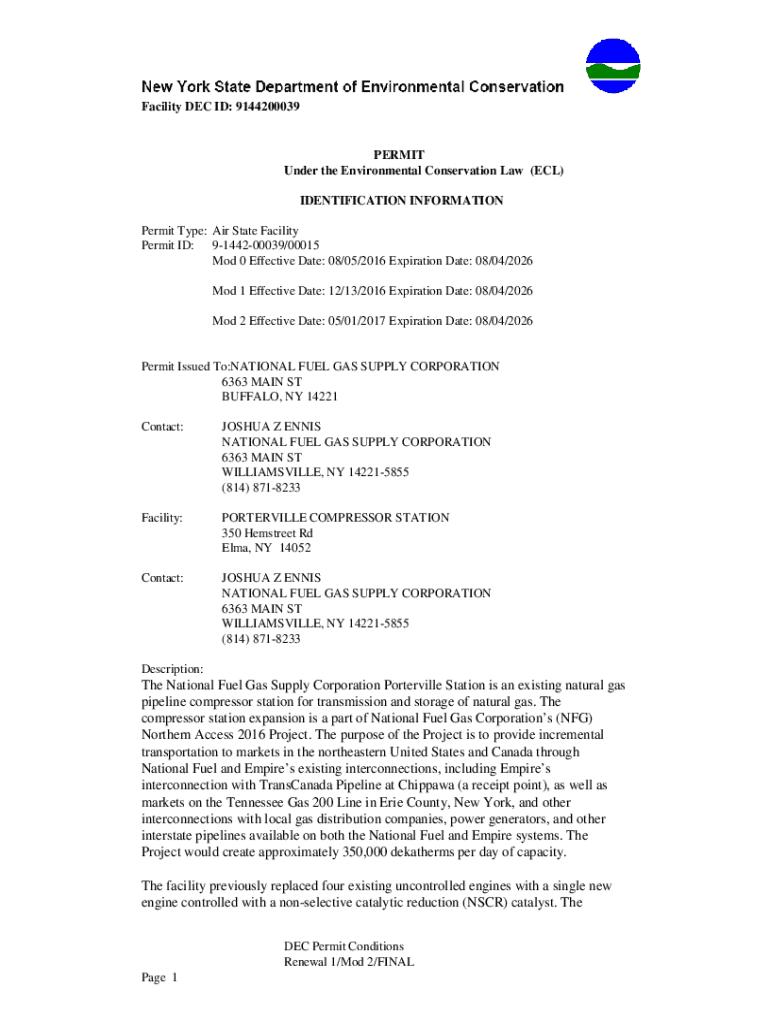 New York State Department of Environmental Conservation
Facility DEC ID: 9144200039

PERMIT
Under the Environmental Conservation Law (ECL)

IDENTIFICATION INFORMATION

Permit Type: Air State Facility
Permit ID: 9-1442-00039/00015
Mod 0 Effective Date: 08/05/2016 Expiration Date: 08/04/2026

Mod 1 Effective Date: 12/13/2016 Expiration Date: 08/04/2026

Mod 2 Effective Date: 05/01/2017 Expiration Date: 08/04/2026

Permit Issued To:NATIONAL FUEL GAS SUPPLY CORPORATION
6363 MAIN ST
BUFFALO, NY 14221

Contact: JOSHUA Z ENNIS
NATIONAL FUEL GAS SUPPLY CORPORATION
6363 MAIN ST
WILLIAMSVILLE, NY 14221-5855
(814) 871-8233

Facility: PORTERVILLE COMPRESSOR STATION
350 Hemstreet Rd
Elma, NY 14052

Contact: JOSHUA Z ENNIS
NATIONAL FUEL GAS SUPPLY CORPORATION
6363 MAIN ST
WILLIAMSVILLE, NY 14221-5855
(814) 871-8233

Description:
The National Fuel Gas Supply Corporation Porterville Station is an existing natural gas pipeline compressor station for transmission and storage of natural gas. The compressor station expansion is a part of National Fuel Gas Corporation's (NFG) Northern Access 2016 Project. The purpose of the Project is to provide incremental transportation to markets in the northeastern United States and Canada through National Fuel and Empire's existing interconnections, including Empire's interconnection with TransCanada Pipeline at Chippawa (a receipt point), as well as markets on the Tennessee Gas 200 Line in Erie County, New York, and other interconnections with local gas distribution companies, power generators, and other interstate pipelines available on both the National Fuel and Empire systems. The Project would create approximately 350,000 dekatherms per day of capacity.

The facility previously replaced four existing uncontrolled engines with a single new engine controlled with a non-selective catalytic reduction (NSCR) catalyst. The

DEC Permit Conditions
Renewal 1/Mod 2/FINAL
Page 1